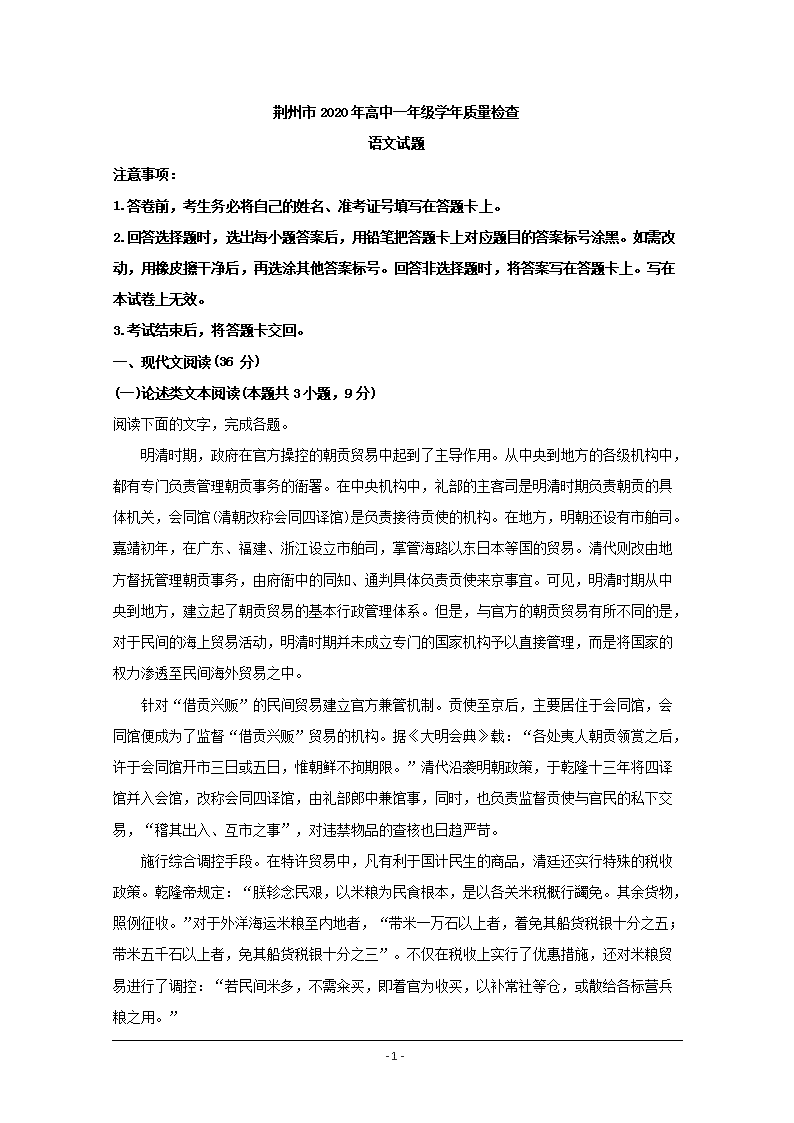 荆州市 2020 年高中一年级学年质量检查

语文试题

注意事项：

1.答卷前，考生务必将自己的姓名、准考证号填写在答题卡上。

2.回答选择题时，选出每小题答案后，用铅笔把答题卡上对应题目的答案标号涂黑。如需改动，用橡皮擦干净后，再选涂其他答案标号。回答非选择题时，将答案写在答题卡上。写在本试卷上无效。

3.考试结束后，将答题卡交回。

一、现代文阅读（36 分）

（一）论述类文本阅读（本题共 3 小题，9 分）

阅读下面的文字，完成各题。

明清时期，政府在官方操控的朝贡贸易中起到了主导作用。从中央到地方的各级机构中，都有专门负责管理朝贡事务的衙署。在中央机构中，礼部的主客司是明清时期负责朝贡的具体机关，会同馆（清朝改称会同四译馆）是负责接待贡使的机构。在地方，明朝还设有市舶司。嘉靖初年，在广东、福建、浙江设立市舶司，掌管海路以东日本等国的贸易。清代则改由地方督抚管理朝贡事务，由府衙中的同知、通判具体负责贡使来京事宜。可见，明清时期从中央到地方，建立起了朝贡贸易的基本行政管理体系。但是，与官方的朝贡贸易有所不同的是，对于民间的海上贸易活动，明清时期并未成立专门的国家机构予以直接管理，而是将国家的权力渗透至民间海外贸易之中。

针对“借贡兴贩”的民间贸易建立官方兼管机制。贡使至京后，主要居住于会同馆，会同馆便成为了监督“借贡兴贩”贸易的机构。据《大明会典》载：“各处夷人朝贡领赏之后，许于会同馆开市三日或五日，惟朝鲜不拘期限。”清代沿袭明朝政策，于乾隆十三年将四译馆并入会馆，改称会同四译馆，由礼部郎中兼馆事，同时，也负责监督贡使与官民的私下交易，“稽其出入、互市之事”，对违禁物品的查核也日趋严苛。

施行综合调控手段。在特许贸易中，凡有利于国计民生的商品，清廷还实行特殊的税收政策。乾隆帝规定：“朕轸念民艰，以米粮为民食根本，是以各关米税概行蠲免。其余货物，照例征收。”对于外洋海运米粮至内地者，“带米一万石以上者，着免其船货税银十分之五；带米五千石以上者，免其船货税银十分之三”。不仅在税收上实行了优惠措施，还对米粮贸易进行了调控：“若民间米多，不需籴买，即着官为收买，以补常社等仓，或散给各标营兵粮之用。”

- 1 -